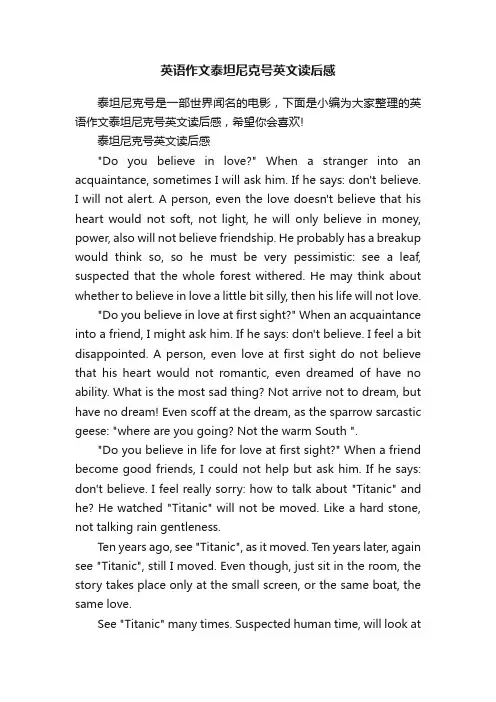 英语作文泰坦尼克号英文读后感

泰坦尼克号是一部世界闻名的电影，下面是小编为大家整理的英语作文泰坦尼克号英文读后感，希望你会喜欢!

泰坦尼克号英文读后感

"Do you believe in love?" When a stranger into an acquaintance, sometimes I will ask him. If he says: don't believe. I will not alert. A person, even the love doesn't believe that his heart would not soft, not light, he will only believe in money, power, also will not believe friendship. He probably has a breakup would think so, so he must be very pessimistic: see a leaf, suspected that the whole forest withered. He may think about whether to believe in love a little bit silly, then his life will not love.

"Do you believe in love at first sight?" When an acquaintance into a friend, I might ask him. If he says: don't believe. I feel a bit disappointed. A person, even love at first sight do not believe that his heart would not romantic, even dreamed of have no ability. What is the most sad thing? Not arrive not to dream, but have no dream! Even scoff at the dream, as the sparrow sarcastic geese: "where are you going? Not the warm South ".

"Do you believe in life for love at first sight?" When a friend become good friends, I could not help but ask him. If he says: don't believe. I feel really sorry: how to talk about "Titanic" and he? He watched "Titanic" will not be moved. Like a hard stone, not talking rain gentleness.

Ten years ago, see "Titanic", as it moved. Ten years later, again see "Titanic", still I moved. Even though, just sit in the room, the story takes place only at the small screen, or the same boat, the same love.

See "Titanic" many times. Suspected human time, will look at